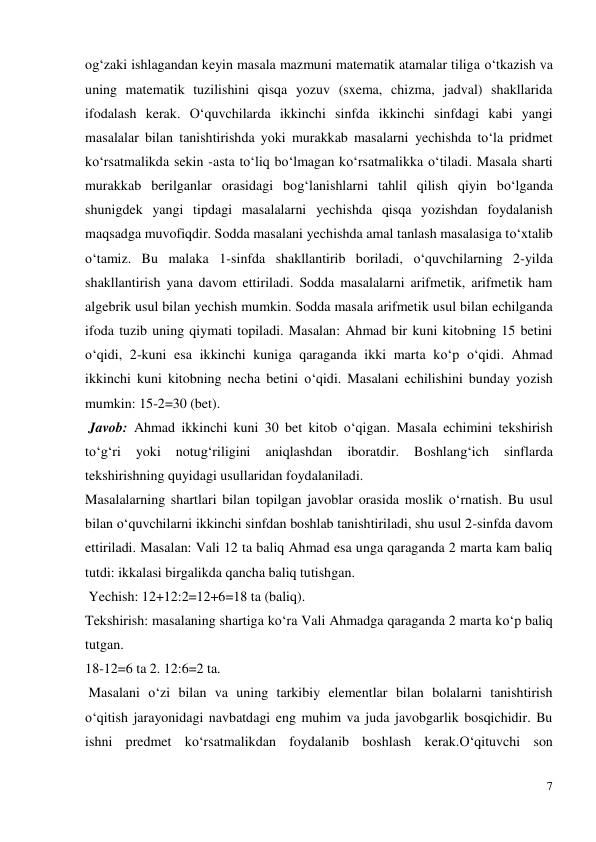 og‘zaki ishlagandan keyin masala mazmuni matematik atamalar tiliga o‘tkazish va uning matematik tuzilishini qisqa yozuv (sxema, chizma, jadval) shakllarida ifodalash kerak. O‘quvchilarda ikkinchi sinfda ikkinchi sinfdagi kabi yangi masalalar bilan tanishtirishda yoki murakkab masalarni yechishda to‘la pridmet ko‘rsatmalikda sekin -asta to‘liq bo‘lmagan ko‘rsatmalikka o‘tiladi. Masala sharti murakkab berilganlar orasidagi bog‘lanishlarni tahlil qilish qiyin bo‘lganda shunigdek yangi tipdagi masalalarni yechishda qisqa yozishdan foydalanish maqsadga muvofiqdir. Sodda masalani yechishda amal tanlash masalasiga to‘xtalib o‘tamiz. Bu malaka 1-sinfda shakllantirib boriladi, o‘quvchilarning 2-yilda shakllantirish yana davom ettiriladi. Sodda masalalarni arifmetik, arifmetik ham algebrik usul bilan yechish mumkin. Sodda masala arifmetik usul bilan echilganda ifoda tuzib uning qiymati topiladi. Masalan: Ahmad bir kuni kitobning 15 betini o‘qidi, 2-kuni esa ikkinchi kuniga qaraganda ikki marta ko‘p o‘qidi. Ahmad ikkinchi kuni kitobning necha betini o‘qidi. Masalani echilishini bunday yozish mumkin: 15-2=30 (bet).
Javob: Ahmad ikkinchi kuni 30 bet kitob o‘qigan. Masala echimini tekshirish to‘g‘ri yoki notug‘riligini aniqlashdan iboratdir. Boshlang‘ich sinflarda tekshirishning quyidagi usullaridan foydalaniladi.
Masalalarning shartlari bilan topilgan javoblar orasida moslik o‘rnatish. Bu usul bilan o‘quvchilarni ikkinchi sinfdan boshlab tanishtiriladi, shu usul 2-sinfda davom ettiriladi. Masalan: Vali 12 ta baliq Ahmad esa unga qaraganda 2 marta kam baliq tutdi: ikkalasi birgalikda qancha baliq tutishgan.
Yechish: 12+12:2=12+6=18 ta (baliq).
Tekshirish: masalaning shartiga ko‘ra Vali Ahmadga qaraganda 2 marta ko‘p baliq tutgan.
18-12=6 ta 2. 12:6=2 ta.
Masalani o‘zi bilan va uning tarkibiy elementlar bilan bolalarni tanishtirish o‘qitish jarayonidagi navbatdagi eng muhim va juda javobgarlik bosqichidir. Bu ishni predmet ko‘rsatmalikdan foydalanib boshlash kerak.O‘qituvchi son

7